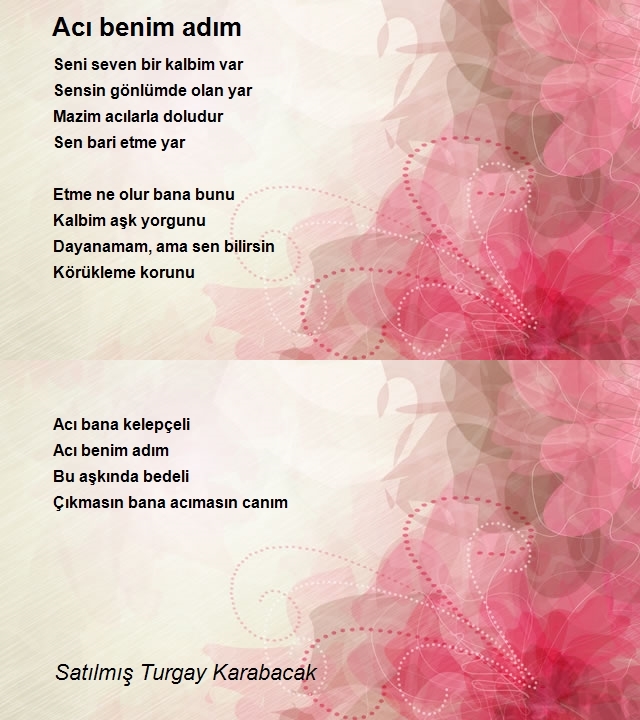 Acı benim adım

Seni seven bir kalbim var
Sensin gönlümde olan yar
Mazim acılarla doludur
Sen bari etme yar

Etme ne olur bana bunu
Kalbim aşk yorgunu
Dayanamam, ama sen bilirsin
Körükleme korunu

Acı bana kelepçeli
Acı benim adım
Bu aşkında bedeli
Çıkmasın bana acımasın canım

Satılmış Turgay Karabacak